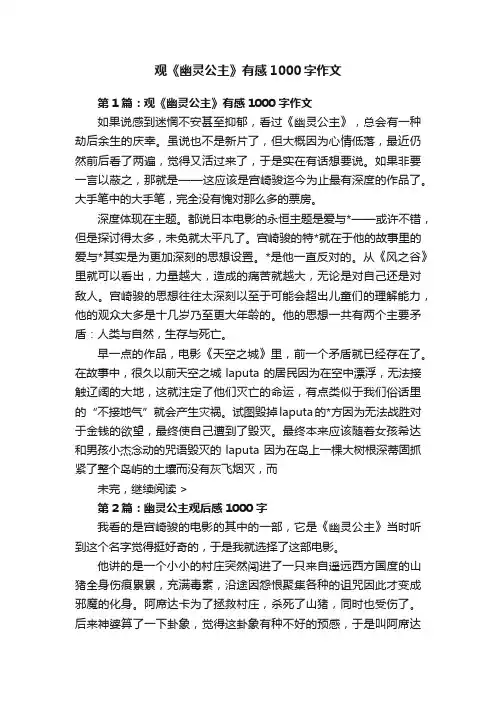 观《幽灵公主》有感1000字作文

第1篇：观《幽灵公主》有感1000字作文

如果说感到迷惘不安甚至抑郁，看过《幽灵公主》，总会有一种劫后余生的庆幸。虽说也不是新片了，但大概因为心情低落，最近仍然前后看了两遍，觉得又活过来了，于是实在有话想要说。如果非要一言以蔽之，那就是——这应该是宫崎骏迄今为止最有深度的作品了。大手笔中的大手笔，完全没有愧对那么多的票房。

深度体现在主题。都说日本电影的永恒主题是爱与*——或许不错，但是探讨得太多，未免就太平凡了。宫崎骏的特*就在于他的故事里的爱与*其实是为更加深刻的思想设置。*是他一直反对的。从《风之谷》里就可以看出，力量越大，造成的痛苦就越大，无论是对自己还是对敌人。宫崎骏的思想往往太深刻以至于可能会超出儿童们的理解能力，他的观众大多是十几岁乃至更大年龄的。他的思想一共有两个主要矛盾：人类与自然，生存与死亡。

早一点的作品，电影《天空之城》里，前一个矛盾就已经存在了。在故事中，很久以前天空之城 laputa 的居民因为在空中漂浮，无法接触辽阔的大地，这就注定了他们灭亡的命运，有点类似于我们俗话里的“不接地气”就会产生灾祸。试图毁掉laputa的*方因为无法战胜对于金钱的欲望，最终使自己遭到了毁灭。最终本来应该随着女孩希达和男孩小杰念动的咒语毁灭的 laputa 因为在岛上一棵大树根深蒂固抓紧了整个岛屿的土壤而没有灰飞烟灭，而

未完，继续阅读 >

第2篇：幽灵公主观后感1000字

我看的是宫崎骏的电影的其中的一部，它是《幽灵公主》当时听到这个名字觉得挺好奇的，于是我就选择了这部电影。

他讲的是一个小小的村庄突然闯进了一只来自遥远西方国度的山猪全身伤痕累累，充满毒素，沿途因怨恨聚集各种的诅咒因此才变成邪魔的化身。阿席达卡为了拯救村庄，杀死了山猪，同时也受伤了。后来神婆算了一下卦象，觉得这卦象有种不好的预感，于是叫阿席达